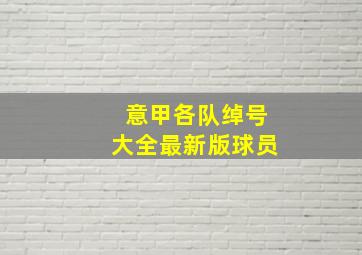 意甲各队绰号
大全最新版球员